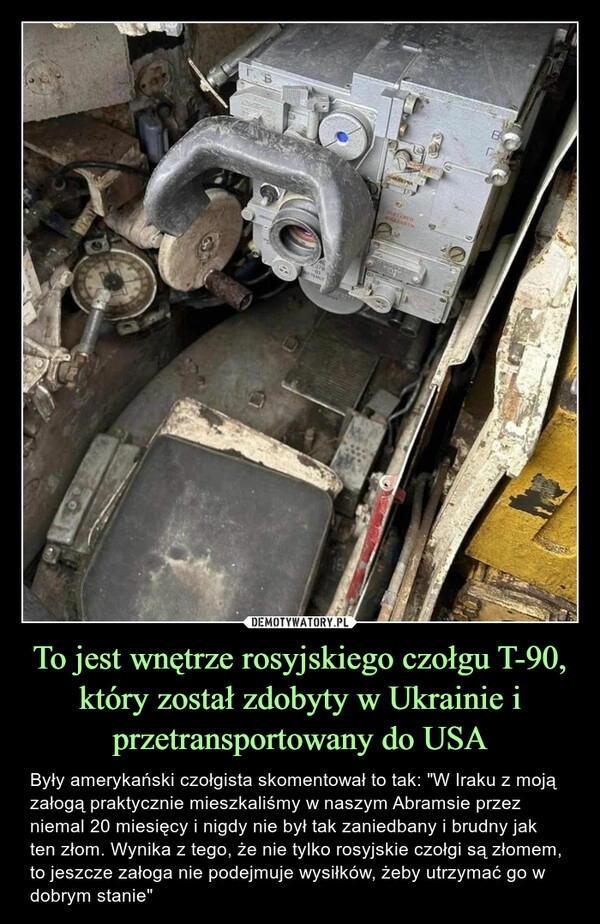 DEMOTYWATORY.PL

To jest wnętrze rosyjskiego czołgu T-90, który został zdobyty w Ukrainie i przetransportowany do USA

Były amerykański czołgista skomentował to tak: "W Iraku z moją załogą praktycznie mieszkaliśmy w naszym Abramsie przez niemal 20 miesięcy i nigdy nie był tak zaniedbany i brudny jak ten złom. Wynika z tego, że nie tylko rosyjskie czołgi są złomem, to jeszcze załoga nie podejmuje wysiłków, żeby utrzymać go w dobrym stanie"